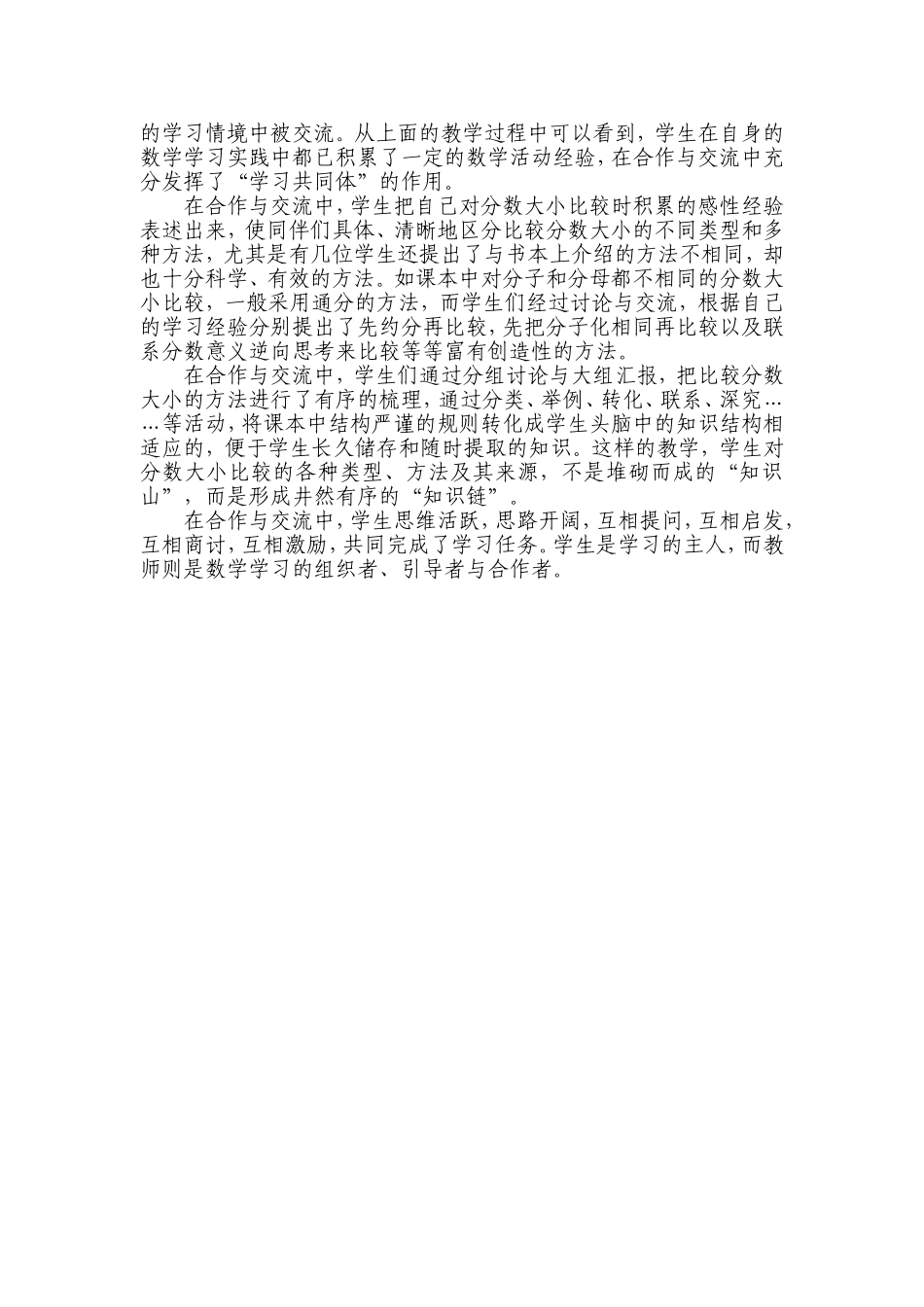 的学习情境中被交流。从上面的教学过程中可以看到，学生在自身的数学学习实践中都已积累了一定的数学活动经验，在合作与交流中充分发挥了“学习共同体”的作用。

在合作与交流中，学生把自己对分数大小比较时积累的感性经验表述出来，使同伴们具体、清晰地区分比较分数大小的不同类型和多种方法，尤其是有几位学生还提出了与书本上介绍的方法不相同，却也十分科学、有效的方法。如课本中对分子和分母都不相同的分数大小比较，一般采用通分的方法，而学生们经过讨论与交流，根据自己的学习经验分别提出了先约分再比较，先把分子化相同再比较以及联系分数意义逆向思考来比较等等富有创造性的方法。

在合作与交流中，学生们通过分组讨论与大组汇报，把比较分数大小的方法进行了有序的梳理，通过分类、举例、转化、联系、深究……等活动，将课本中结构严谨的规则转化成学生头脑中的知识结构相适应的，便于学生长久储存和随时提取的知识。这样的教学，学生对分数大小比较的各种类型、方法及其来源，不是堆砌而成的“知识山”，而是形成井然有序的“知识链”。

在合作与交流中，学生思维活跃，思路开阔，互相提问，互相启发，互相商讨，互相激励，共同完成了学习任务。学生是学习的主人，而教师则是数学学习的组织者、引导者与合作者。